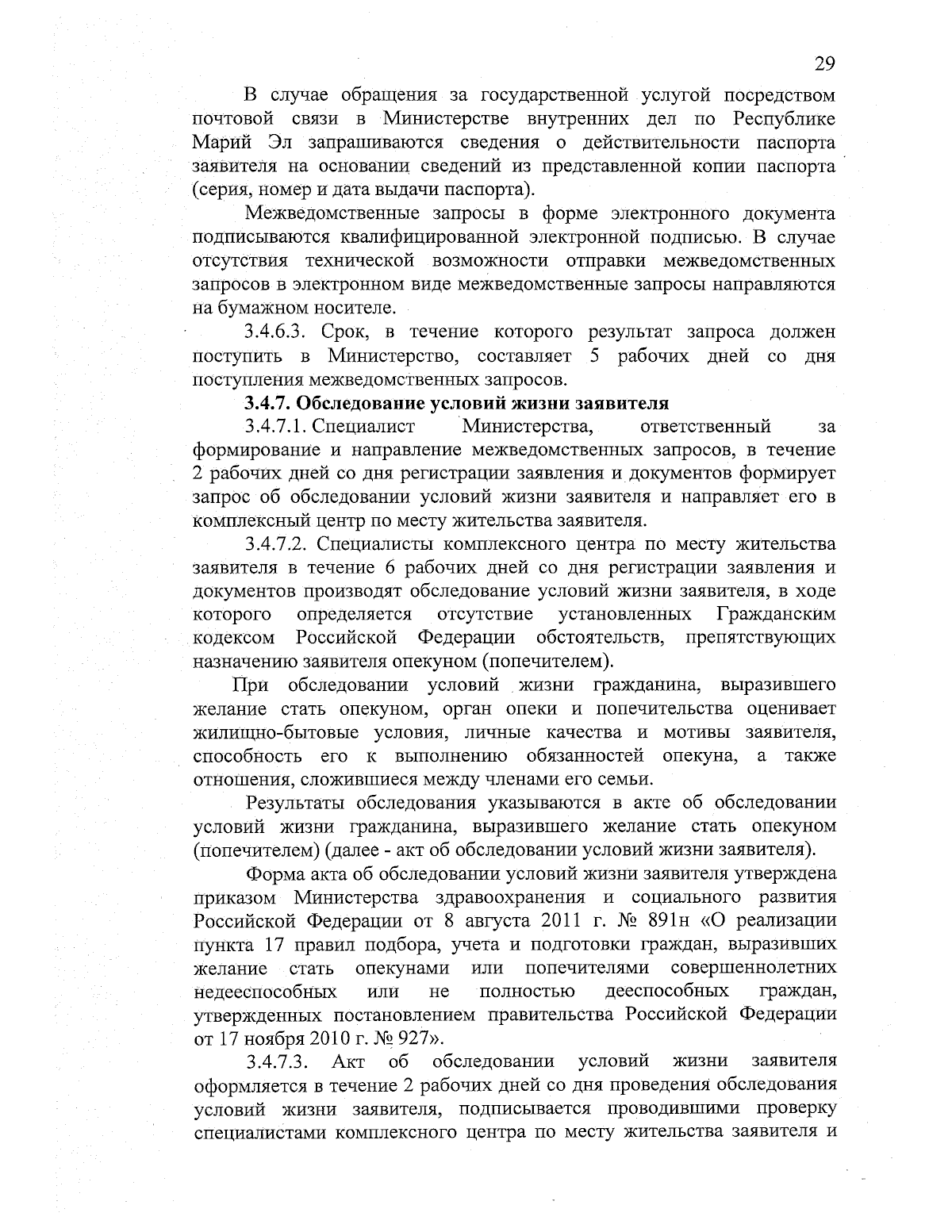 29

В случае обращения за государственной услугой посредством почтовой связи в Министерстве внутренних дел по Республике Марий Эл запрашиваются сведения о действительности паспорта заявителя на основании сведений из представленной копии паспорта (серия, номер и дата выдачи паспорта).

Межведомственные запросы в форме электронного документа подписываются квалифицированной электронной подписью. В случае отсутствия технической возможности отправки межведомственных запросов в электронном виде межведомственные запросы направляются на бумажном носителе.

3.4.6.3. Срок, в течение которого результат запроса должен поступить в Министерство, составляет 5 рабочих дней со дня поступления межведомственных запросов.

3.4.7. Обследование условий жизни заявителя

3.4.7.1. Специалист Министерства, ответственный за формирование и направление межведомственных запросов, в течение 2 рабочих дней со дня регистрации заявления и документов формирует запрос об обследовании условий жизни заявителя и направляет его в комплексный центр по месту жительства заявителя.

3.4.7.2. Специалисты комплексного центра по месту жительства заявителя в течение 6 рабочих дней со дня регистрации заявления и документов производят обследование условий жизни заявителя, в ходе которого определяется отсутствие установленных Гражданским кодексом Российской Федерации обстоятельств, препятствующих назначению заявителя опекуном (попечителем).

При обследовании условий жизни гражданина, выразившего желание стать опекуном, орган опеки и попечительства оценивает жилищно-бытовые условия, личные качества и мотивы заявителя, способность его к выполнению обязанностей опекуна, а также отношения, сложившиеся между членами его семьи.

Результаты обследования указываются в акте об обследовании условий жизни гражданина, выразившего желание стать опекуном (попечителем) (далее - акт об обследовании условий жизни заявителя).

Форма акта об обследовании условий жизни заявителя утверждена приказом Министерства здравоохранения и социального развития Российской Федерации от 8 августа 2011 г. № 891н «О реализации пункта 17 правил подбора, учета и подготовки граждан, выразивших желание стать опекунами или попечителями совершеннолетних недееспособных или не полностью дееспособных граждан, утвержденных постановлением правительства Российской Федерации от 17 ноября 2010 г. № 927».

3.4.7.3. Акт об обследовании условий жизни заявителя оформляется в течение 2 рабочих дней со дня проведения обследования условий жизни заявителя, подписывается проводившими проверку специалистами комплексного центра по месту жительства заявителя и